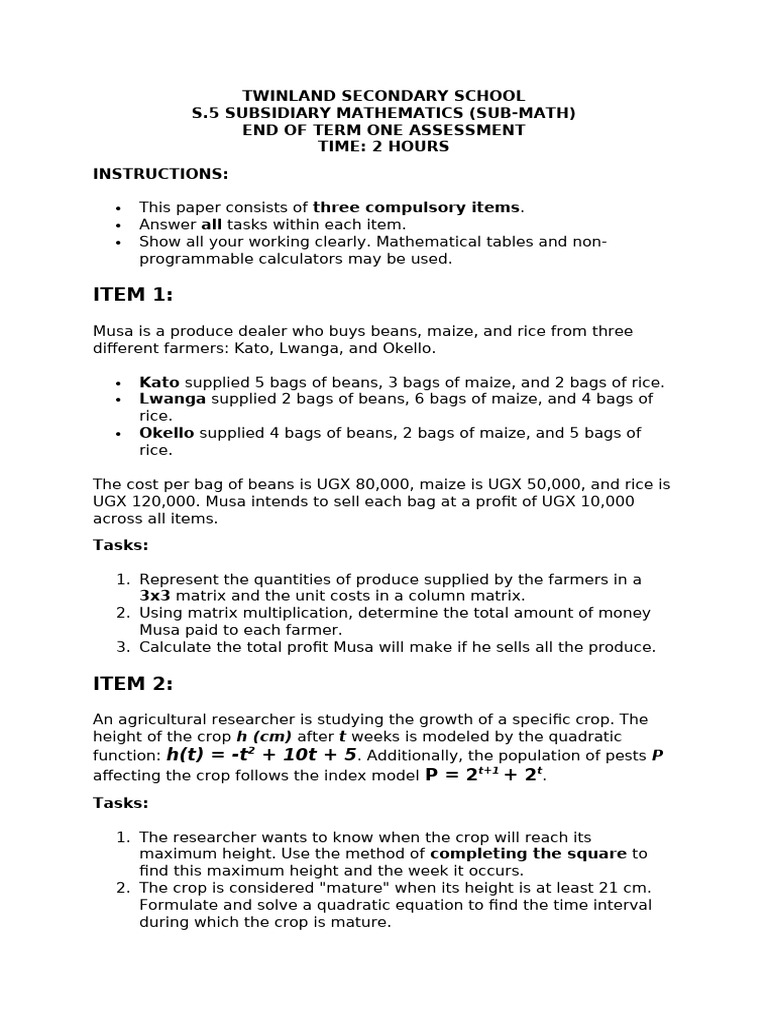 TWINLAND SECONDARY SCHOOL
S.5 SUBSIDIARY MATHEMATICS (SUB-MATH)
END OF TERM ONE ASSESSMENT
TIME: 2 HOURS

INSTRUCTIONS:

• This paper consists of three compulsory items.
• Answer all tasks within each item.
• Show all your working clearly. Mathematical tables and non-programmable calculators may be used.

ITEM 1:

Musa is a produce dealer who buys beans, maize, and rice from three different farmers: Kato, Lwanga, and Okello.

• Kato supplied 5 bags of beans, 3 bags of maize, and 2 bags of rice.
• Lwanga supplied 2 bags of beans, 6 bags of maize, and 4 bags of rice.
• Okello supplied 4 bags of beans, 2 bags of maize, and 5 bags of rice.

The cost per bag of beans is UGX 80,000, maize is UGX 50,000, and rice is UGX 120,000. Musa intends to sell each bag at a profit of UGX 10,000 across all items.

Tasks:

1. Represent the quantities of produce supplied by the farmers in a 3x3 matrix and the unit costs in a column matrix.
2. Using matrix multiplication, determine the total amount of money Musa paid to each farmer.
3. Calculate the total profit Musa will make if he sells all the produce.

ITEM 2:

An agricultural researcher is studying the growth of a specific crop. The height of the crop h (cm) after t weeks is modeled by the quadratic function: $h(t) = -t^2 + 10t + 5$. Additionally, the population of pests P affecting the crop follows the index model $P = 2^{t+1} + 2^t$.

Tasks:

1. The researcher wants to know when the crop will reach its maximum height. Use the method of completing the square to find this maximum height and the week it occurs.
2. The crop is considered "mature" when its height is at least 21 cm. Formulate and solve a quadratic equation to find the time interval during which the crop is mature.